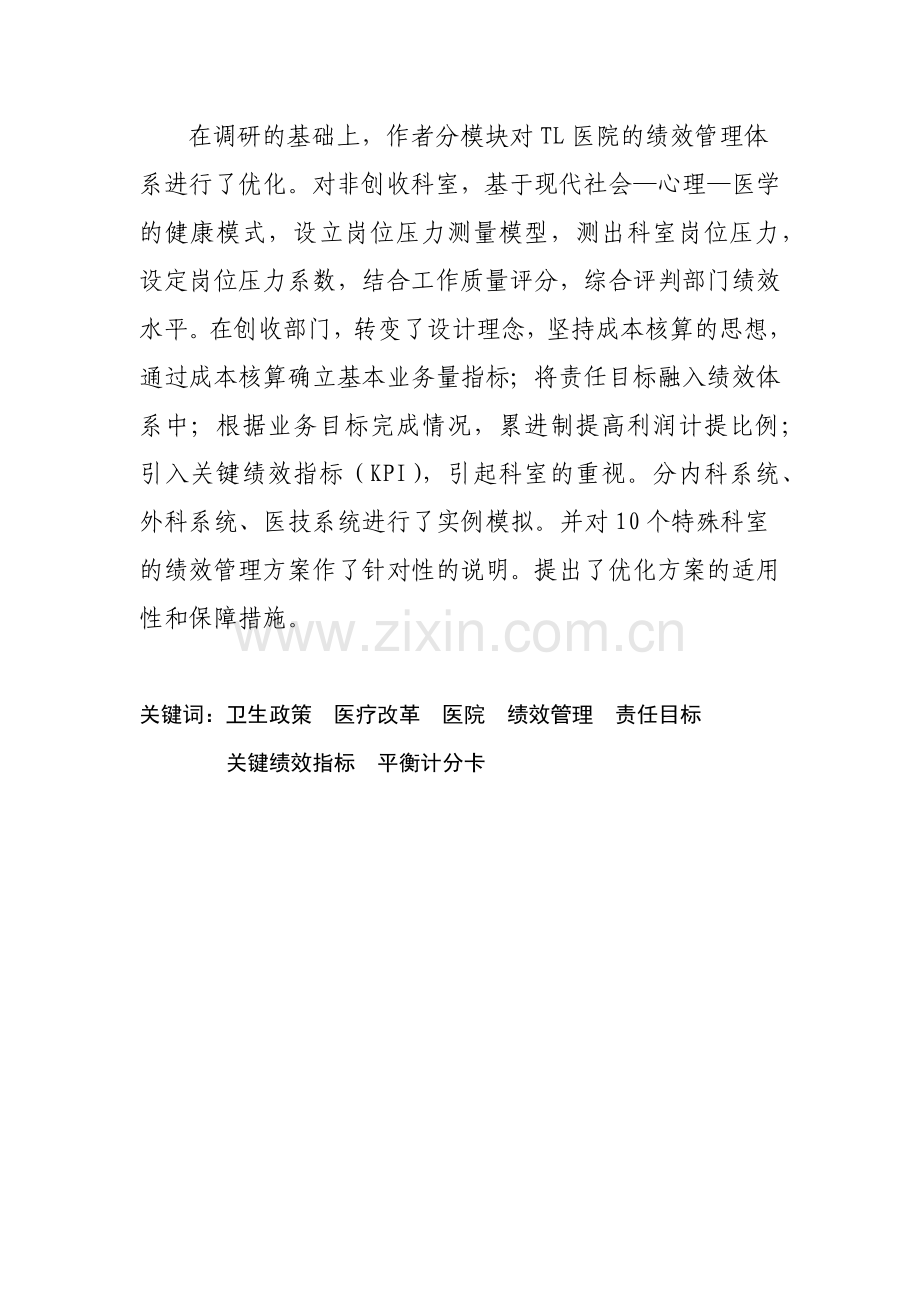 在调研的基础上，作者分模块对TL医院的绩效管理体系进行了优化。对非创收科室，基于现代社会—心理—医学的健康模式，设立岗位压力测量模型，测出科室岗位压力，设定岗位压力系数，结合工作质量评分，综合评判部门绩效水平。在创收部门，转变了设计理念，坚持成本核算的思想，通过成本核算确立基本业务量指标；将责任目标融入绩效体系中；根据业务目标完成情况，累进制提高利润计提比例；引入关键绩效指标（KPI），引起科室的重视。分内科系统、外科系统、医技系统进行了实例模拟。并对10个特殊科室的绩效管理方案作了针对性的说明。提出了优化方案的适用性和保障措施。

www.zixin.com.cn

关键词：卫生政策　医疗改革　医院　绩效管理　责任目标　关键绩效指标　平衡计分卡